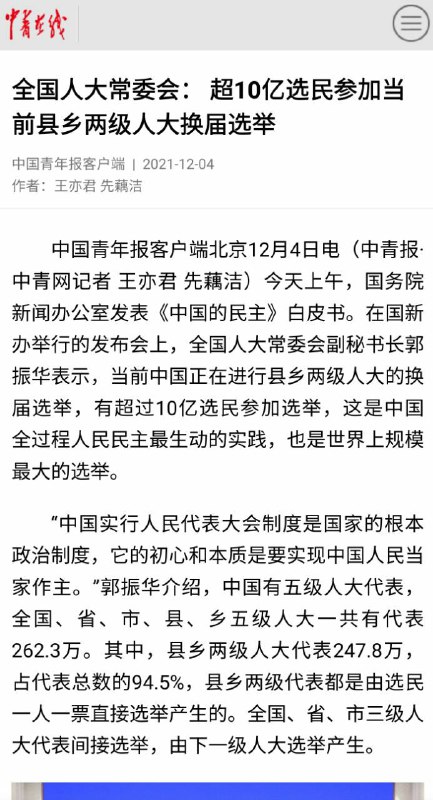 中青在线

全国人大常委会： 超10亿选民参加当前县乡两级人大换届选举

中国青年报客户端 | 2021-12-04
作者：王亦君 先藕洁

中国青年报客户端北京12月4日电（中青报·中青网记者 王亦君 先藕洁）今天上午，国务院新闻办公室发表《中国的民主》白皮书。在国新办举行的发布会上，全国人大常委会副秘书长郭振华表示，当前中国正在进行县乡两级人大的换届选举，有超过10亿选民参加选举，这是中国全过程人民民主最生动的实践，也是世界上规模最大的选举。

“中国实行人民代表大会制度是国家的根本政治制度，它的初心和本质是要实现中国人民当家作主。”郭振华介绍，中国有五级人大代表，全国、省、市、县、乡五级人大一共有代表262.3万。其中，县乡两级人大代表247.8万，占代表总数的94.5%，县乡两级代表都是由选民一人一票直接选举产生的。全国、省、市三级人大代表间接选举，由下一级人大选举产生。